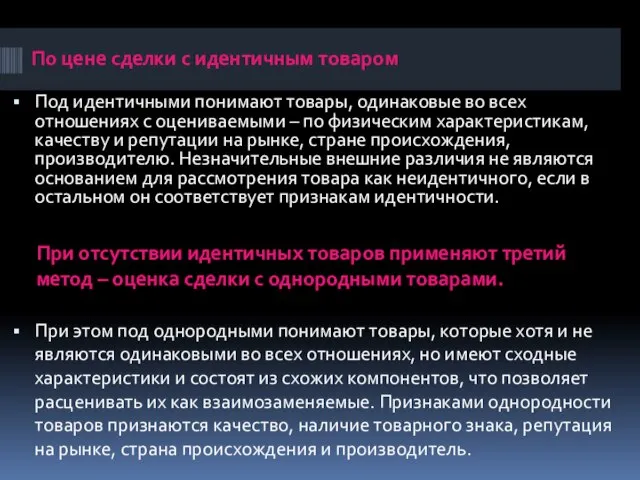 По цене сделки с идентичным товаром

▪ Под идентичными понимают товары, одинаковые во всех отношениях с оцениваемыми – по физическим характеристикам, качеству и репутации на рынке, стране происхождения, производителю. Незначительные внешние различия не являются основанием для рассмотрения товара как неидентичного, если в остальном он соответствует признакам идентичности.

При отсутствии идентичных товаров применяют третий метод – оценка сделки с однородными товарами.

▪ При этом под однородными понимают товары, которые хотя и не являются одинаковыми во всех отношениях, но имеют сходные характеристики и состоят из схожих компонентов, что позволяет расценивать их как взаимозаменяемые. Признаками однородности товаров признаются качество, наличие товарного знака, репутация на рынке, страна происхождения и производитель.